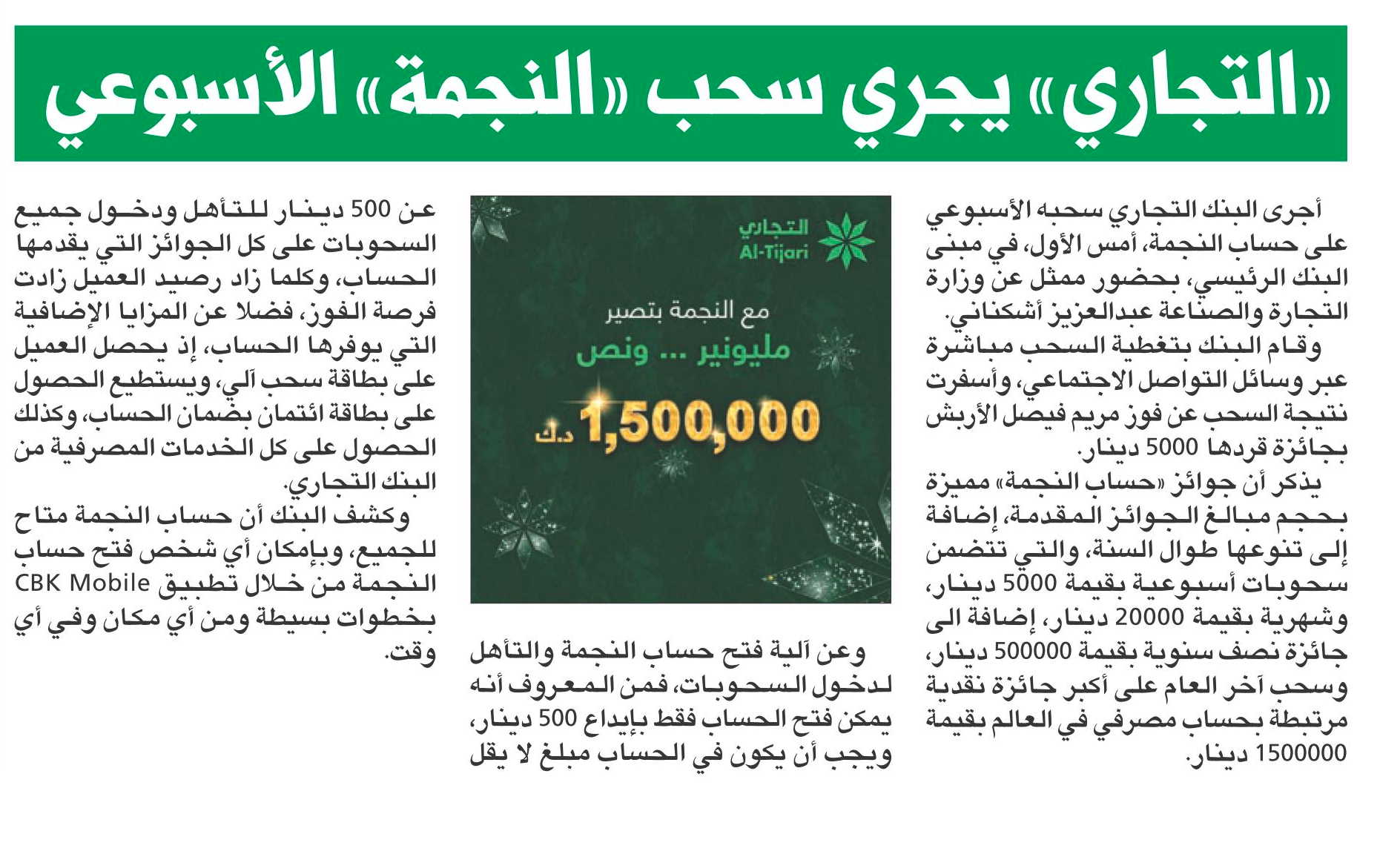 «التجاري» يجري سحب «النجمة» الأسبوعي

أجرى البنك التجاري سحبه الأسبوعي على حساب النجمة، أمس الأول، في مبنى البنك الرئيسي، بحضور ممثل عن وزارة التجارة والصناعة عبدالعزيز أشكناني.

وقام البنك بتغطية السحب مباشرة عبر وسائل التواصل الاجتماعي، وأسفرت نتيجة السحب عن فوز مريم فيصل الأربش بجائزة قدرها 5000 دينار.

يذكر أن جوائز «حساب النجمة» مميزة بحجم مبالغ الجوائز المقدمة، إضافة إلى تنوعها طوال السنة، والتي تتضمن سحوبات أسبوعية بقيمة 5000 دينار، وشهرية بقيمة 20000 دينار، إضافة الى جائزة نصف سنوية بقيمة 500000 دينار، وسحب آخر العام على أكبر جائزة نقدية مرتبطة بحساب مصرفي في العالم بقيمة 1500000 دينار.

التجاري
Al-Tijari
مع النجمة بتصير
مليونير ... ونص
1,500,000 د.ك

وعن آلية فتح حساب النجمة والتأهل لدخول السحوبات، فمن المعروف أنه يمكن فتح الحساب فقط بإيداع 500 دينار، ويجب أن يكون في الحساب مبلغ لا يقل عن 500 دينار للتأهل ودخول جميع السحوبات على كل الجوائز التي يقدمها الحساب، وكلما زاد رصيد العميل زادت فرصة الفوز، فضلا عن المزايا الإضافية التي يوفرها الحساب، إذ يحصل العميل على بطاقة سحب آلي، ويستطيع الحصول على بطاقة ائتمان بضمان الحساب، وكذلك الحصول على كل الخدمات المصرفية من البنك التجاري.

وكشف البنك أن حساب النجمة متاح للجميع، وبإمكان أي شخص فتح حساب النجمة من خلال تطبيق CBK Mobile بخطوات بسيطة ومن أي مكان وفي أي وقت.